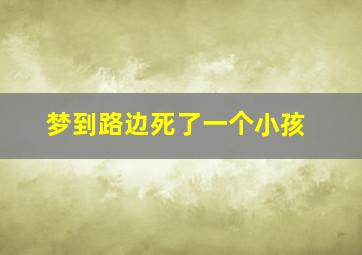 梦到路边死了一个小孩